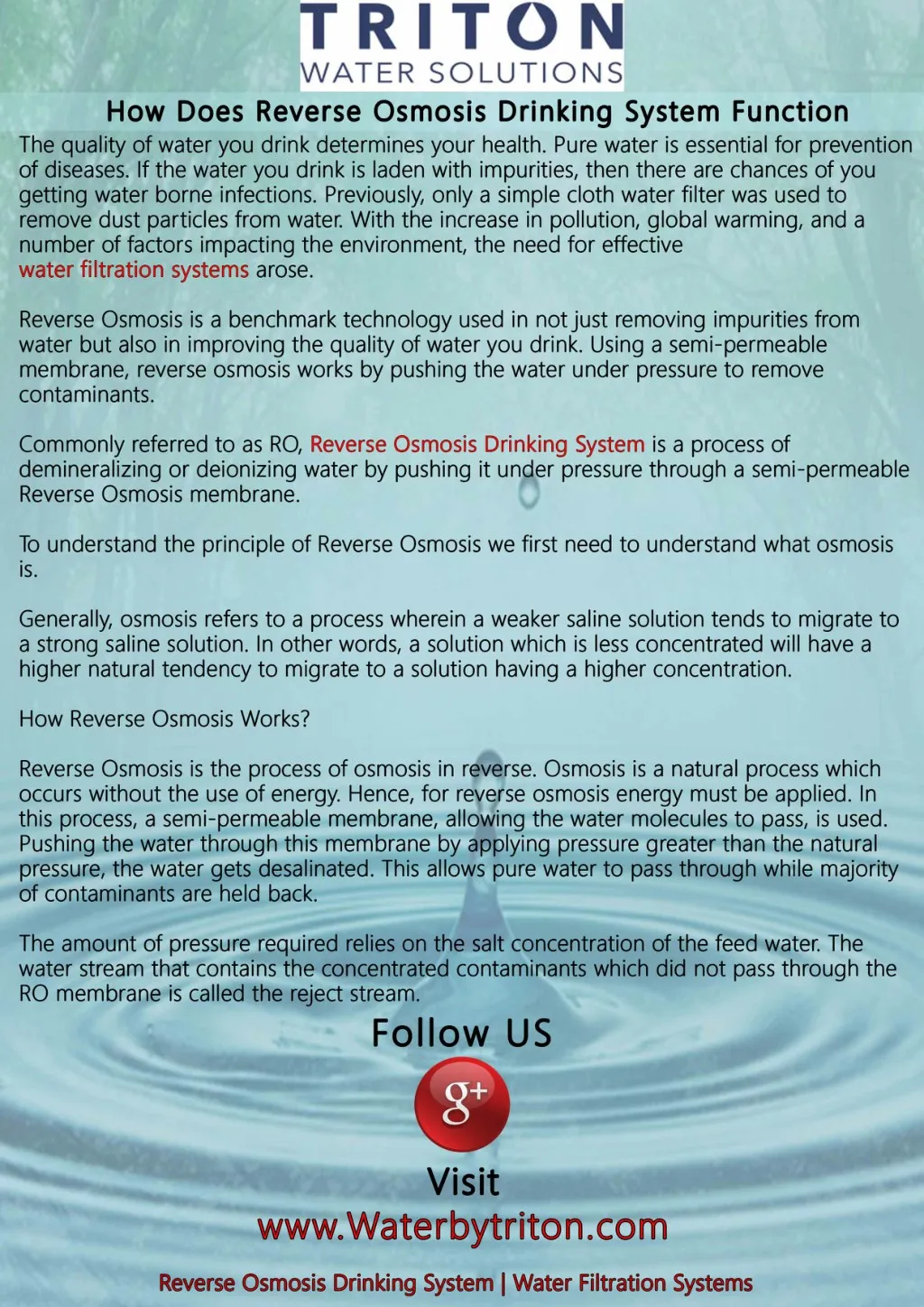 TRITON
WATER SOLUTIONS

How Does Reverse Osmosis Drinking System Function

The quality of water you drink determines your health. Pure water is essential for prevention of diseases. If the water you drink is laden with impurities, then there are chances of you getting water borne infections. Previously, only a simple cloth water filter was used to remove dust particles from water. With the increase in pollution, global warming, and a number of factors impacting the environment, the need for effective water filtration systems arose.

Reverse Osmosis is a benchmark technology used in not just removing impurities from water but also in improving the quality of water you drink. Using a semi-permeable membrane, reverse osmosis works by pushing the water under pressure to remove contaminants.

Commonly referred to as RO, Reverse Osmosis Drinking System is a process of demineralizing or deionizing water by pushing it under pressure through a semi-permeable Reverse Osmosis membrane.

To understand the principle of Reverse Osmosis we first need to understand what osmosis is.

Generally, osmosis refers to a process wherein a weaker saline solution tends to migrate to a strong saline solution. In other words, a solution which is less concentrated will have a higher natural tendency to migrate to a solution having a higher concentration.

How Reverse Osmosis Works?

Reverse Osmosis is the process of osmosis in reverse. Osmosis is a natural process which occurs without the use of energy. Hence, for reverse osmosis energy must be applied. In this process, a semi-permeable membrane, allowing the water molecules to pass, is used. Pushing the water through this membrane by applying pressure greater than the natural pressure, the water gets desalinated. This allows pure water to pass through while majority of contaminants are held back.

The amount of pressure required relies on the salt concentration of the feed water. The water stream that contains the concentrated contaminants which did not pass through the RO membrane is called the reject stream.

Follow US

g+

Visit

www.Waterbytriton.com

Reverse Osmosis Drinking System | Water Filtration Systems